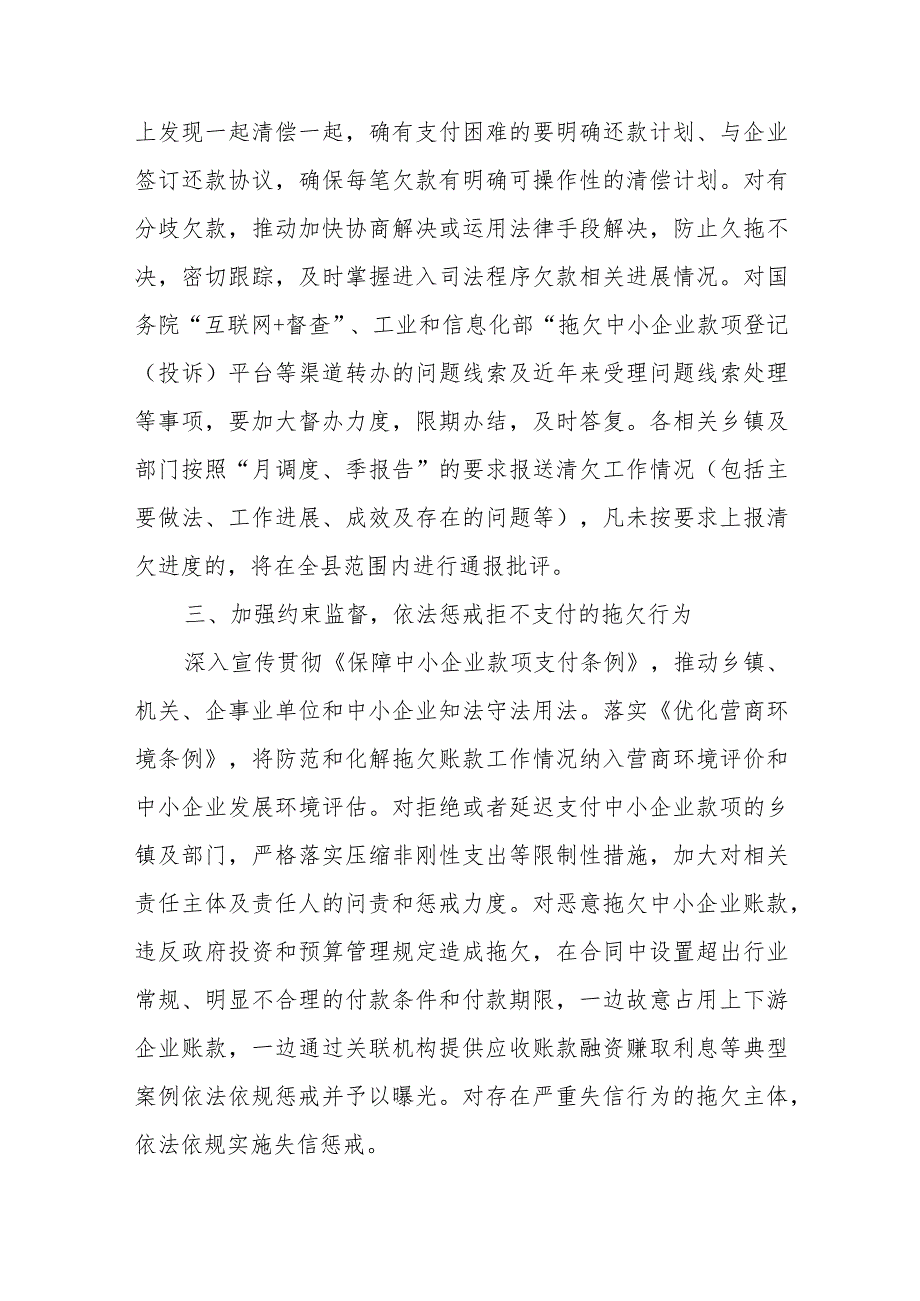 上发现一起清偿一起，确有支付困难的要明确还款计划、与企业签订还款协议，确保每笔欠款有明确可操作性的清偿计划。对有分歧欠款，推动加快协商解决或运用法律手段解决，防止久拖不决，密切跟踪，及时掌握进入司法程序欠款相关进展情况。对国务院“互联网+督查”、工业和信息化部“拖欠中小企业款项登记（投诉）平台等渠道转办的问题线索及近年来受理问题线索处理等事项，要加大督办力度，限期办结，及时答复。各相关乡镇及部门按照“月调度、季报告”的要求报送清欠工作情况（包括主要做法、工作进展、成效及存在的问题等），凡未按要求上报清欠进度的，将在全县范围内进行通报批评。

三、加强约束监督，依法惩戒拒不支付的拖欠行为

深入宣传贯彻《保障中小企业款项支付条例》，推动乡镇、机关、企事业单位和中小企业知法守法用法。落实《优化营商环境条例》，将防范和化解拖欠账款工作情况纳入营商环境评价和中小企业发展环境评估。对拒绝或者延迟支付中小企业款项的乡镇及部门，严格落实压缩非刚性支出等限制性措施，加大对相关责任主体及责任人的问责和惩戒力度。对恶意拖欠中小企业账款，违反政府投资和预算管理规定造成拖欠，在合同中设置超出行业常规、明显不合理的付款条件和付款期限，一边故意占用上下游企业账款，一边通过关联机构提供应收账款融资赚取利息等典型案例依法依规惩戒并予以曝光。对存在严重失信行为的拖欠主体，依法依规实施失信惩戒。